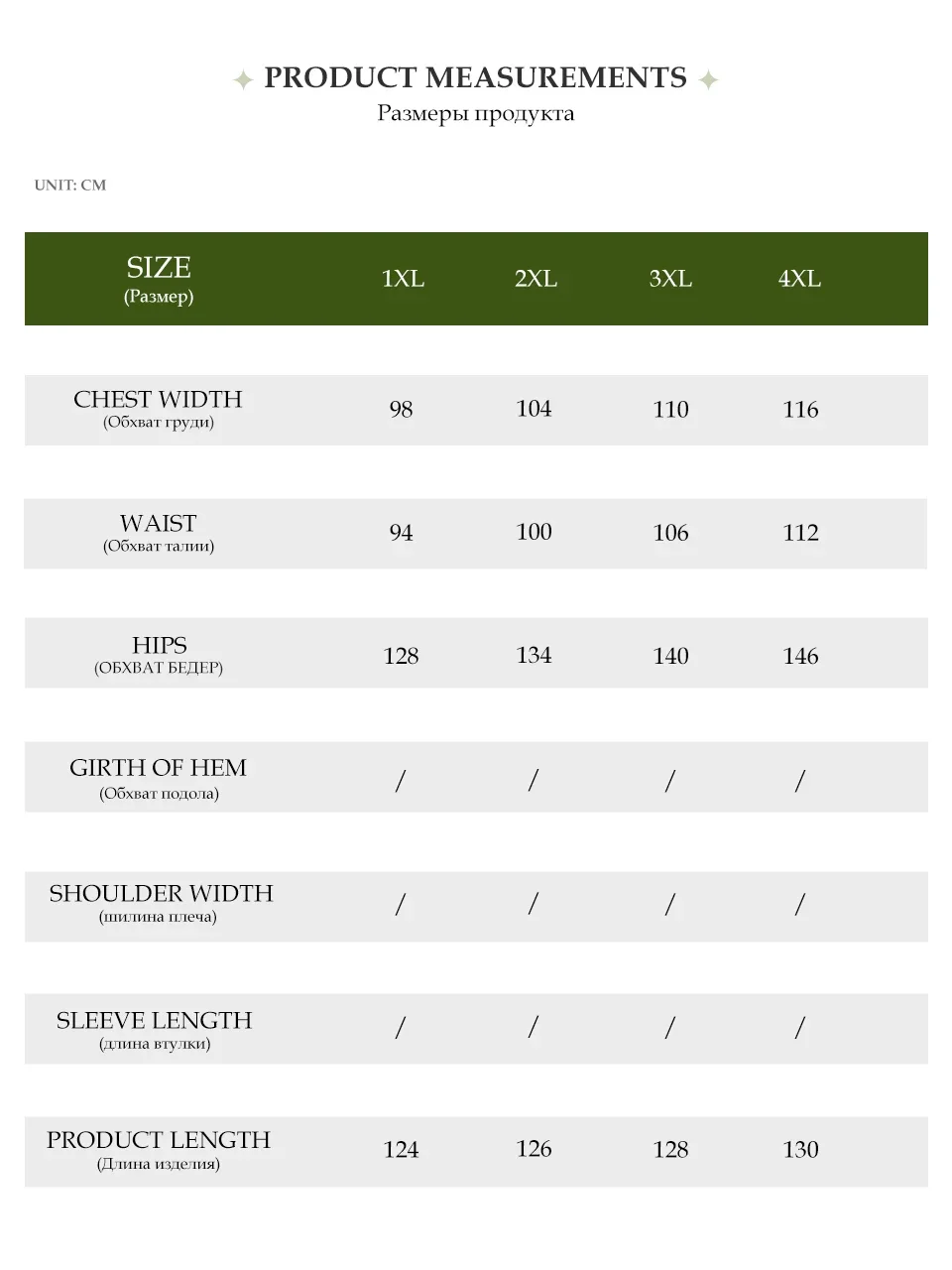 PRODUCT MEASUREMENTS
Размеры продукта

UNIT: CM

| SIZE (Размер) | 1XL | 2XL | 3XL | 4XL |
|---|---|---|---|---|
| CHEST WIDTH (Обхват груди) | 98 | 104 | 110 | 116 |
| WAIST (Обхват талии) | 94 | 100 | 106 | 112 |
| HIPS (ОБХВАТ БЕДЕР) | 128 | 134 | 140 | 146 |
| GIRTH OF HEM (Обхват подола) | / | / | / | / |
| SHOULDER WIDTH (шилина плеча) | / | / | / | / |
| SLEEVE LENGTH (длина втулки) | / | / | / | / |
| PRODUCT LENGTH (Длина изделия) | 124 | 126 | 128 | 130 |